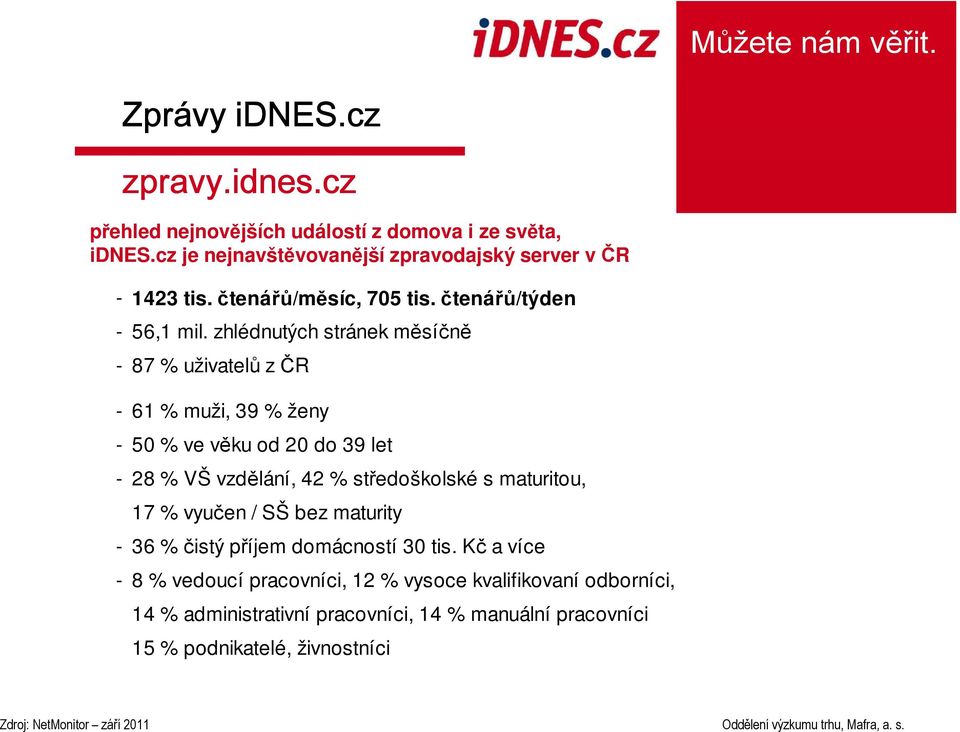 iDNES.cz

Můžete nám věřit.

Zprávy iDNES.cz

zpravy.idnes.cz

přehled nejnovějších událostí z domova i ze světa, iDNES.cz je nejnavštěvovanější zpravodajský server v ČR

- 1423 tis. čtenářů/měsíc, 705 tis. čtenářů/týden
- 56,1 mil. zhlédnutých stránek měsíčně
- 87 % uživatelů z ČR

- 61 % muži, 39 % ženy
- 50 % ve věku od 20 do 39 let
- 28 % VŠ vzdělání, 42 % středoškolské s maturitou, 17 % vyučen / SŠ bez maturity
- 36 % čistý příjem domácností 30 tis. Kč a více
- 8 % vedoucí pracovníci, 12 % vysoce kvalifikovaní odborníci, 14 % administrativní pracovníci, 14 % manuální pracovníci 15 % podnikatelé, živnostníci

Zdroj: NetMonitor – září 2011

Oddělení výzkumu trhu, Mafra, a. s.